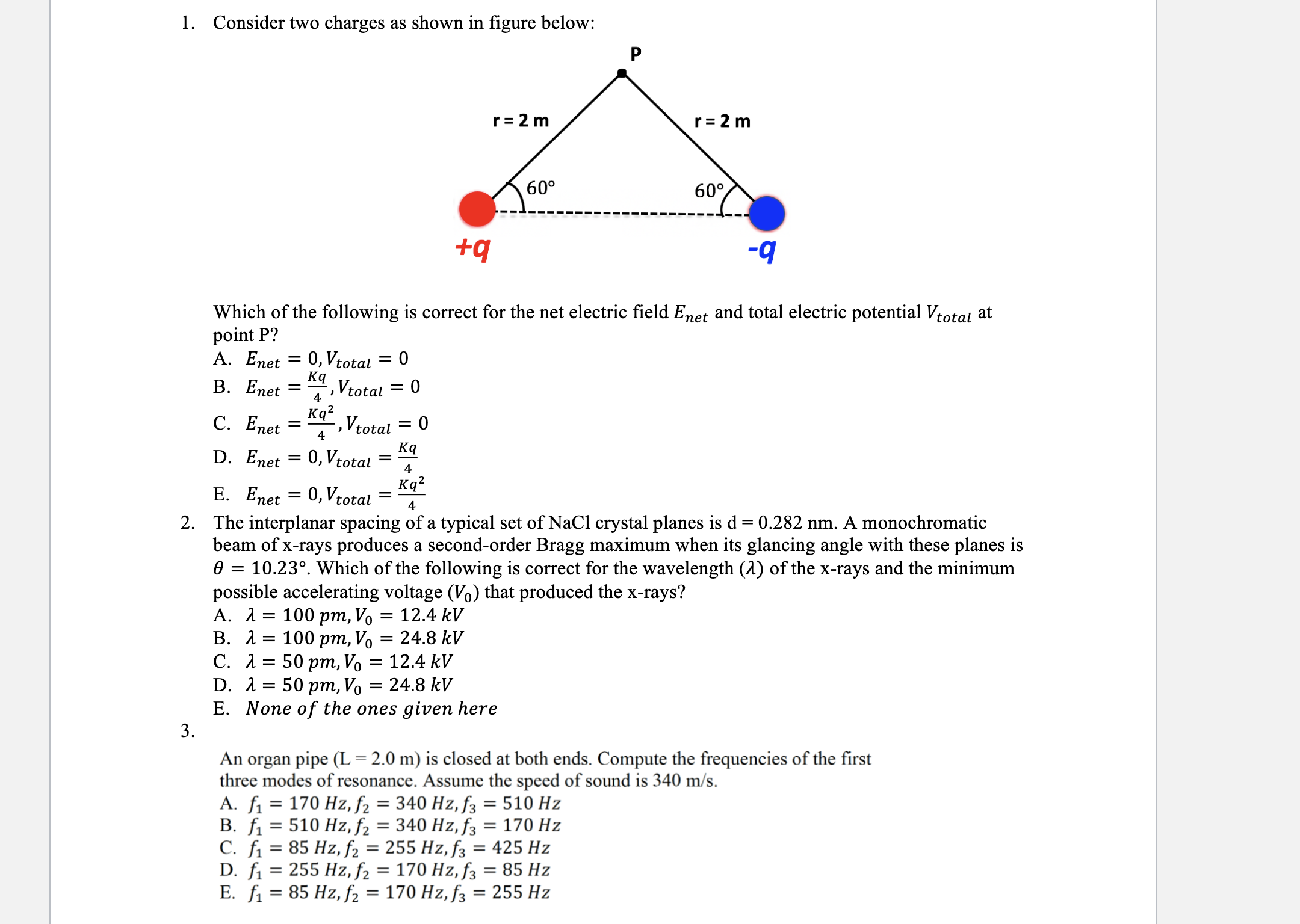 1. Consider two charges as shown in figure below:

P

r = 2 m

r = 2 m

60°

60°

+q

-q

Which of the following is correct for the net electric field $E_{net}$ and total electric potential $V_{total}$ at point P?

A. $E_{net} = 0, V_{total} = 0$

B. $E_{net} = \frac{Kq}{4}, V_{total} = 0$

C. $E_{net} = \frac{Kq^2}{4}, V_{total} = 0$

D. $E_{net} = 0, V_{total} = \frac{Kq}{4}$

E. $E_{net} = 0, V_{total} = \frac{Kq^2}{4}$

2. The interplanar spacing of a typical set of NaCl crystal planes is d = 0.282 nm. A monochromatic beam of x-rays produces a second-order Bragg maximum when its glancing angle with these planes is $\theta = 10.23°$. Which of the following is correct for the wavelength ($\lambda$) of the x-rays and the minimum possible accelerating voltage ($V_0$) that produced the x-rays?

A. $\lambda = 100\ pm, V_0 = 12.4\ kV$

B. $\lambda = 100\ pm, V_0 = 24.8\ kV$

C. $\lambda = 50\ pm, V_0 = 12.4\ kV$

D. $\lambda = 50\ pm, V_0 = 24.8\ kV$

E. $None\ of\ the\ ones\ given\ here$

3.

An organ pipe (L = 2.0 m) is closed at both ends. Compute the frequencies of the first three modes of resonance. Assume the speed of sound is 340 m/s.

A. $f_1 = 170\ Hz, f_2 = 340\ Hz, f_3 = 510\ Hz$

B. $f_1 = 510\ Hz, f_2 = 340\ Hz, f_3 = 170\ Hz$

C. $f_1 = 85\ Hz, f_2 = 255\ Hz, f_3 = 425\ Hz$

D. $f_1 = 255\ Hz, f_2 = 170\ Hz, f_3 = 85\ Hz$

E. $f_1 = 85\ Hz, f_2 = 170\ Hz, f_3 = 255\ Hz$